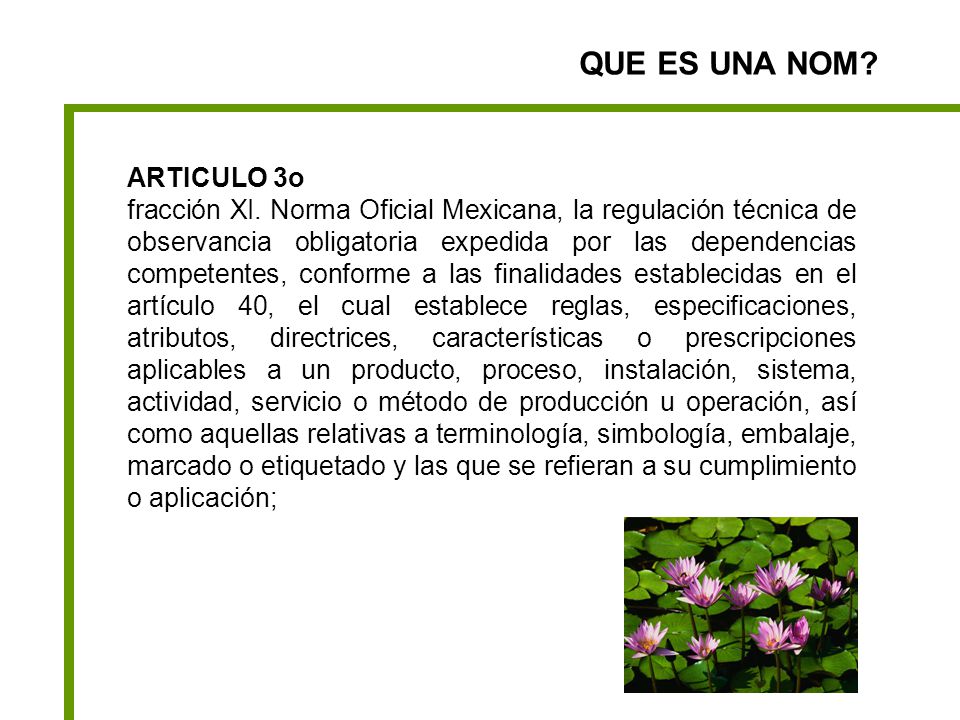 QUE ES UNA NOM?

ARTICULO 3o
fracción XI. Norma Oficial Mexicana, la regulación técnica de observancia obligatoria expedida por las dependencias competentes, conforme a las finalidades establecidas en el artículo 40, el cual establece reglas, especificaciones, atributos, directrices, características o prescripciones aplicables a un producto, proceso, instalación, sistema, actividad, servicio o método de producción u operación, así como aquellas relativas a terminología, simbología, embalaje, marcado o etiquetado y las que se refieran a su cumplimiento o aplicación;